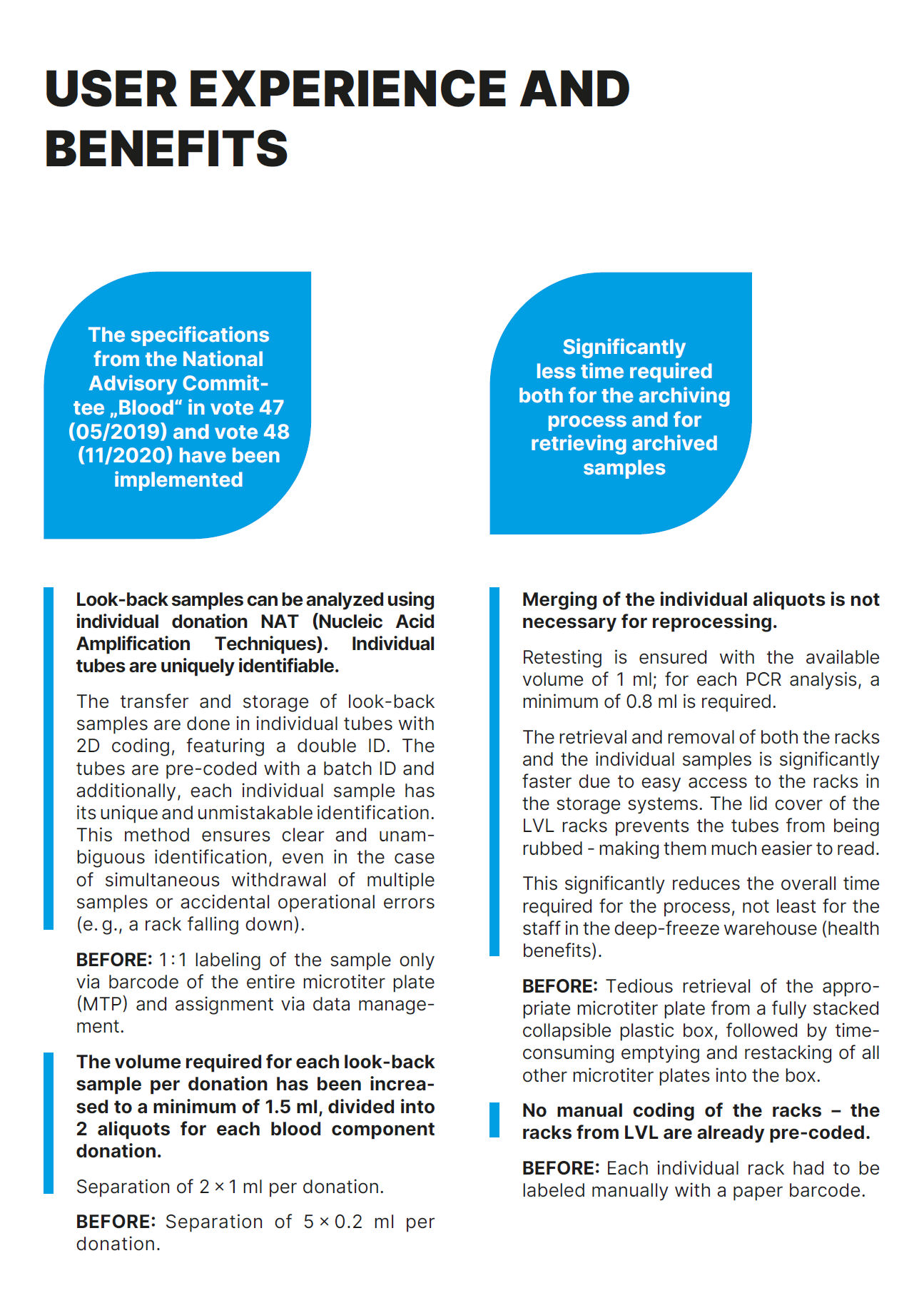 USER EXPERIENCE AND BENEFITS

The specifications from the National Advisory Committee „Blood“ in vote 47 (05/2019) and vote 48 (11/2020) have been implemented

Look-back samples can be analyzed using individual donation NAT (Nucleic Acid Amplification Techniques). Individual tubes are uniquely identifiable.

The transfer and storage of look-back samples are done in individual tubes with 2D coding, featuring a double ID. The tubes are pre-coded with a batch ID and additionally, each individual sample has its unique and unmistakable identification. This method ensures clear and unambiguous identification, even in the case of simultaneous withdrawal of multiple samples or accidental operational errors (e. g., a rack falling down).

BEFORE: 1 : 1 labeling of the sample only via barcode of the entire microtiter plate (MTP) and assignment via data management.

The volume required for each look-back sample per donation has been increased to a minimum of 1.5 ml, divided into 2 aliquots for each blood component donation.

Separation of 2 × 1 ml per donation.

BEFORE: Separation of 5 × 0.2 ml per donation.

Significantly less time required both for the archiving process and for retrieving archived samples

Merging of the individual aliquots is not necessary for reprocessing.

Retesting is ensured with the available volume of 1 ml; for each PCR analysis, a minimum of 0.8 ml is required.

The retrieval and removal of both the racks and the individual samples is significantly faster due to easy access to the racks in the storage systems. The lid cover of the LVL racks prevents the tubes from being rubbed - making them much easier to read.

This significantly reduces the overall time required for the process, not least for the staff in the deep-freeze warehouse (health benefits).

BEFORE: Tedious retrieval of the appropriate microtiter plate from a fully stacked collapsible plastic box, followed by time-consuming emptying and restacking of all other microtiter plates into the box.

No manual coding of the racks – the racks from LVL are already pre-coded.

BEFORE: Each individual rack had to be labeled manually with a paper barcode.